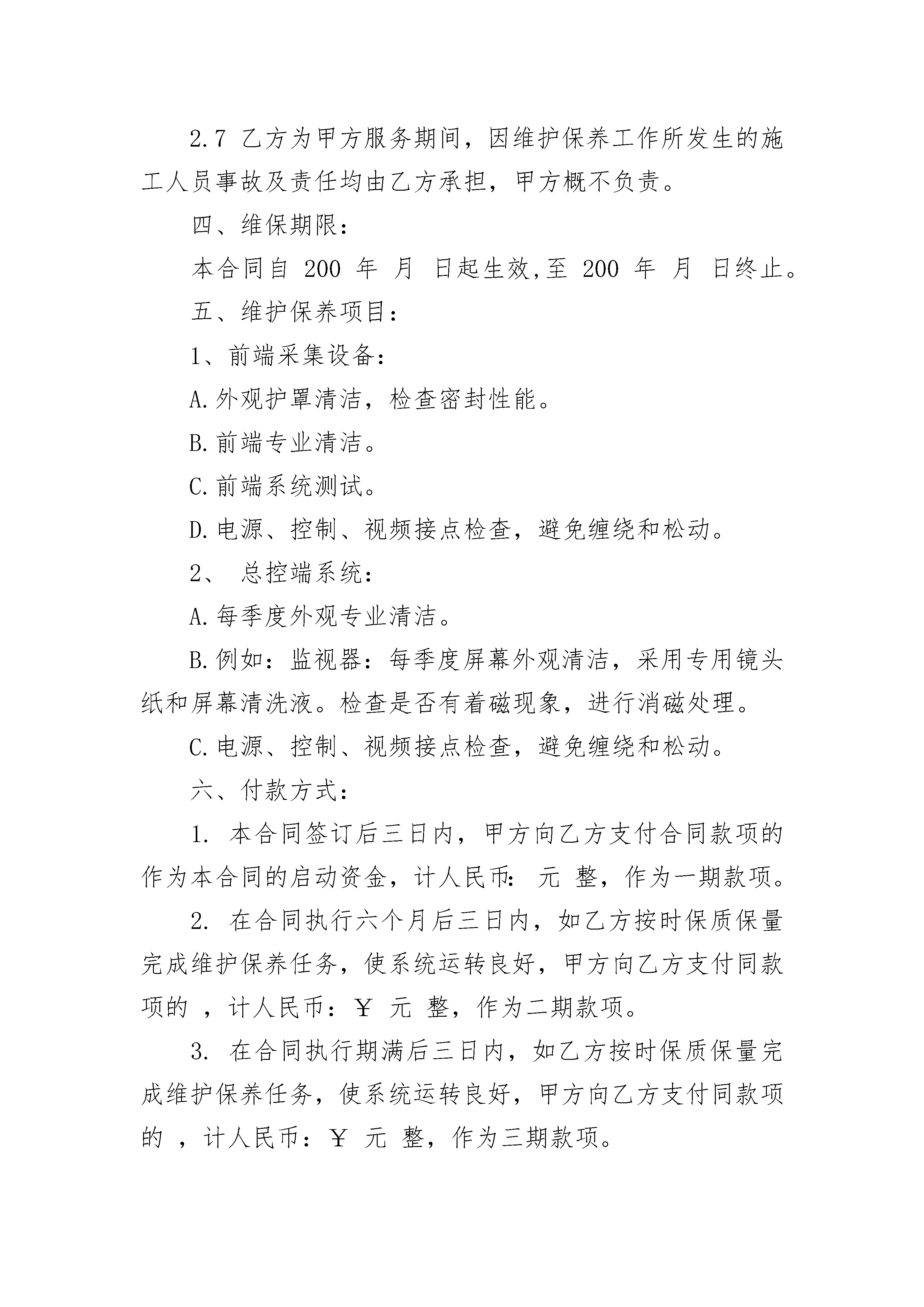 2.7 乙方为甲方服务期间，因维护保养工作所发生的施工人员事故及责任均由乙方承担，甲方概不负责。

四、维保期限：

本合同自 200 年 月 日起生效,至 200 年 月 日终止。

五、维护保养项目：

1、前端采集设备：

A.外观护罩清洁，检查密封性能。

B.前端专业清洁。

C.前端系统测试。

D.电源、控制、视频接点检查，避免缠绕和松动。

2、 总控端系统：

A.每季度外观专业清洁。

B.例如：监视器：每季度屏幕外观清洁，采用专用镜头纸和屏幕清洗液。检查是否有着磁现象，进行消磁处理。

C.电源、控制、视频接点检查，避免缠绕和松动。

六、付款方式：

1. 本合同签订后三日内，甲方向乙方支付合同款项的 作为本合同的启动资金，计人民币： 元 整，作为一期款项。

2. 在合同执行六个月后三日内，如乙方按时保质保量完成维护保养任务，使系统运转良好，甲方向乙方支付同款项的 ，计人民币：￥ 元 整，作为二期款项。

3. 在合同执行期满后三日内，如乙方按时保质保量完成维护保养任务，使系统运转良好，甲方向乙方支付同款项的 ，计人民币：￥ 元 整，作为三期款项。